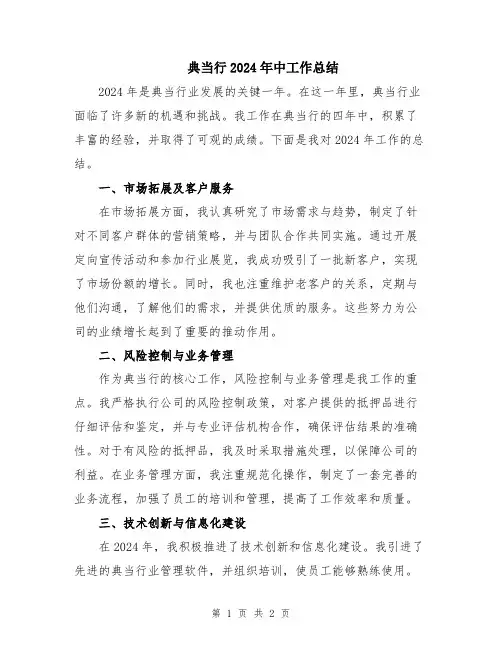 典当行2024年中工作总结

2024年是典当行业发展的关键一年。在这一年里，典当行业面临了许多新的机遇和挑战。我工作在典当行的四年中，积累了丰富的经验，并取得了可观的成绩。下面是我对2024年工作的总结。

一、市场拓展及客户服务

在市场拓展方面，我认真研究了市场需求与趋势，制定了针对不同客户群体的营销策略，并与团队合作共同实施。通过开展定向宣传活动和参加行业展览，我成功吸引了一批新客户，实现了市场份额的增长。同时，我也注重维护老客户的关系，定期与他们沟通，了解他们的需求，并提供优质的服务。这些努力为公司的业绩增长起到了重要的推动作用。

二、风险控制与业务管理

作为典当行的核心工作，风险控制与业务管理是我工作的重点。我严格执行公司的风险控制政策，对客户提供的抵押品进行仔细评估和鉴定，并与专业评估机构合作，确保评估结果的准确性。对于有风险的抵押品，我及时采取措施处理，以保障公司的利益。在业务管理方面，我注重规范化操作，制定了一套完善的业务流程，加强了员工的培训和管理，提高了工作效率和质量。

三、技术创新与信息化建设

在2024年，我积极推进了技术创新和信息化建设。我引进了先进的典当行业管理软件，并组织培训，使员工能够熟练使用。

第 1 页 共 2 页